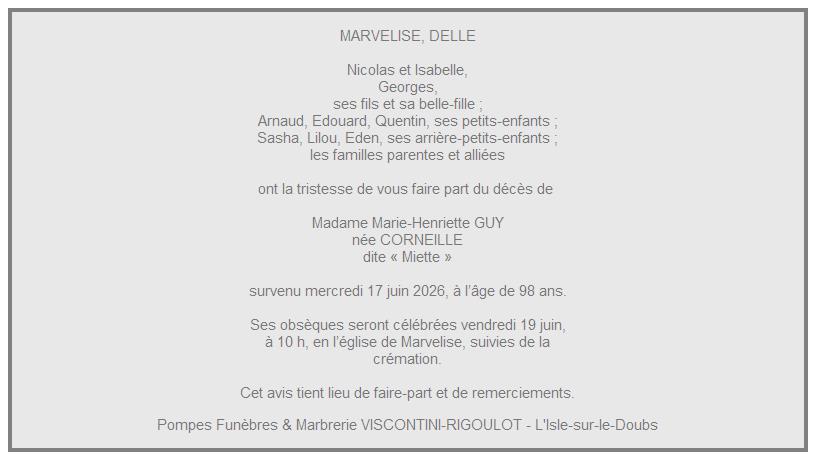 MARVELISE, DELLE

Nicolas et Isabelle,
Georges,
ses fils et sa belle-fille ;
Arnaud, Edouard, Quentin, ses petits-enfants ;
Sasha, Lilou, Eden, ses arrière-petits-enfants ;
les familles parentes et alliées

ont la tristesse de vous faire part du décès de

Madame Marie-Henriette GUY
née CORNEILLE
dite « Miette »

survenu mercredi 17 juin 2026, à l'âge de 98 ans.

Ses obsèques seront célébrées vendredi 19 juin, à 10 h, en l'église de Marvelise, suivies de la crémation.

Cet avis tient lieu de faire-part et de remerciements.

Pompes Funèbres & Marbrerie VISCONTINI-RIGOULOT - L'Isle-sur-le-Doubs